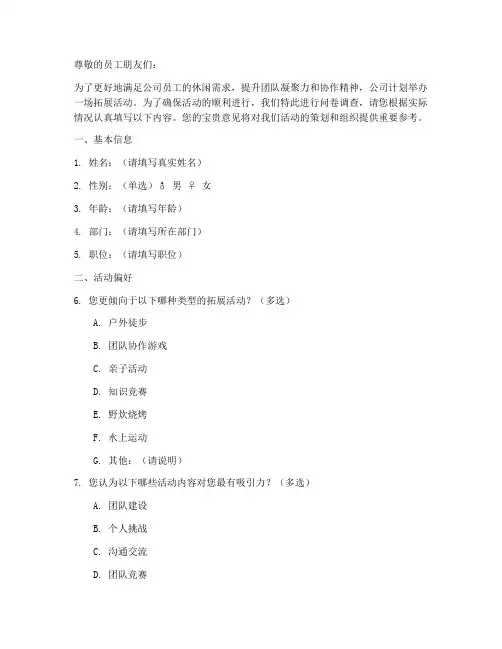 尊敬的员工朋友们：

为了更好地满足公司员工的休闲需求，提升团队凝聚力和协作精神，公司计划举办一场拓展活动。为了确保活动的顺利进行，我们特此进行问卷调查，请您根据实际情况认真填写以下内容。您的宝贵意见将对我们活动的策划和组织提供重要参考。

一、基本信息

1. 姓名：（请填写真实姓名）

2. 性别：（单选）♂ 男 ♀ 女

3. 年龄：（请填写年龄）

4. 部门：（请填写所在部门）

5. 职位：（请填写职位）

二、活动偏好

6. 您更倾向于以下哪种类型的拓展活动？（多选）

A. 户外徒步

B. 团队协作游戏

C. 亲子活动

D. 知识竞赛

E. 野炊烧烤

F. 水上运动

G. 其他：（请说明）

7. 您认为以下哪些活动内容对您最有吸引力？（多选）

A. 团队建设

B. 个人挑战

C. 沟通交流

D. 团队竞赛